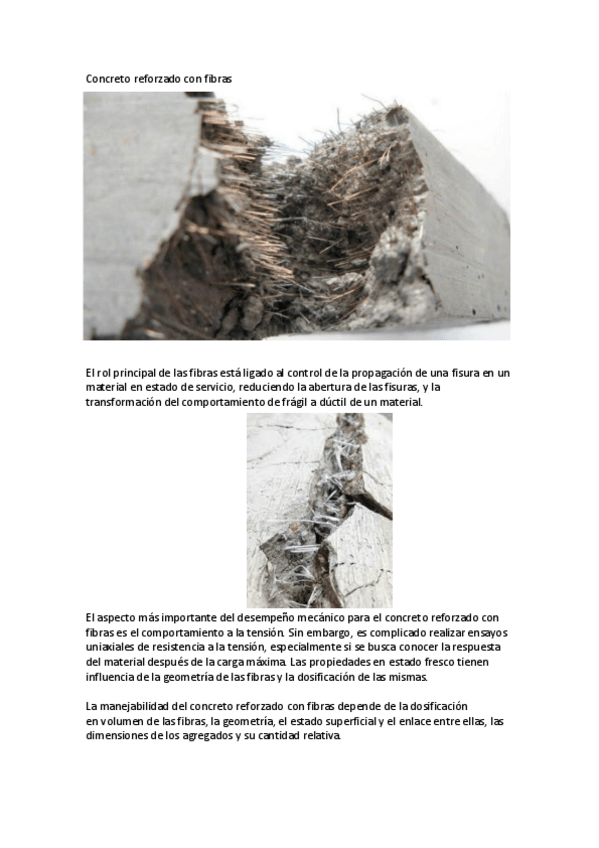 Concreto reforzado con fibras

El rol principal de las fibras está ligado al control de la propagación de una fisura en un material en estado de servicio, reduciendo la abertura de las fisuras, y la transformación del comportamiento de frágil a dúctil de un material.

El aspecto más importante del desempeño mecánico para el concreto reforzado con fibras es el comportamiento a la tensión. Sin embargo, es complicado realizar ensayos uniaxiales de resistencia a la tensión, especialmente si se busca conocer la respuesta del material después de la carga máxima. Las propiedades en estado fresco tienen influencia de la geometría de las fibras y la dosificación de las mismas.

La manejabilidad del concreto reforzado con fibras depende de la dosificación en volumen de las fibras, la geometría, el estado superficial y el enlace entre ellas, las dimensiones de los agregados y su cantidad relativa.